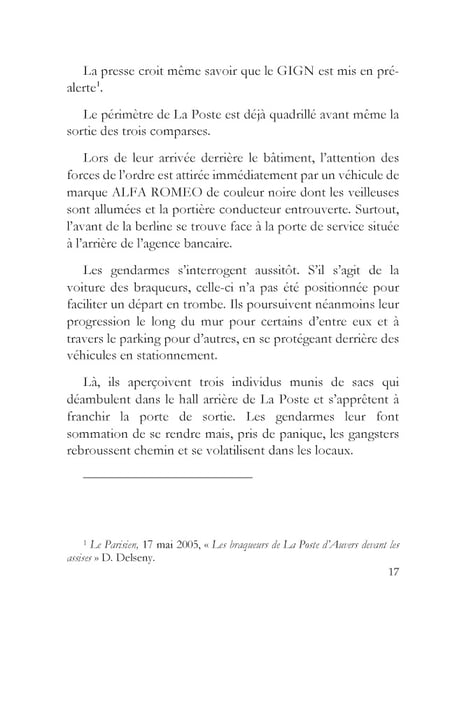 La presse croit même savoir que le GIGN est mis en préalerte$^1$.

Le périmètre de La Poste est déjà quadrillé avant même la sortie des trois comparses.

Lors de leur arrivée derrière le bâtiment, l'attention des forces de l'ordre est attirée immédiatement par un véhicule de marque ALFA ROMEO de couleur noire dont les veilleuses sont allumées et la portière conducteur entrouverte. Surtout, l'avant de la berline se trouve face à la porte de service située à l'arrière de l'agence bancaire.

Les gendarmes s'interrogent aussitôt. S'il s'agit de la voiture des braqueurs, celle-ci n'a pas été positionnée pour faciliter un départ en trombe. Ils poursuivent néanmoins leur progression le long du mur pour certains d'entre eux et à travers le parking pour d'autres, en se protégeant derrière des véhicules en stationnement.

Là, ils aperçoivent trois individus munis de sacs qui déambulent dans le hall arrière de La Poste et s'apprêtent à franchir la porte de sortie. Les gendarmes leur font sommation de se rendre mais, pris de panique, les gangsters rebroussent chemin et se volatilisent dans les locaux.

$^1$ Le Parisien, 17 mai 2005, « Les braqueurs de La Poste d'Auvers devant les assises » D. Delseny.

17